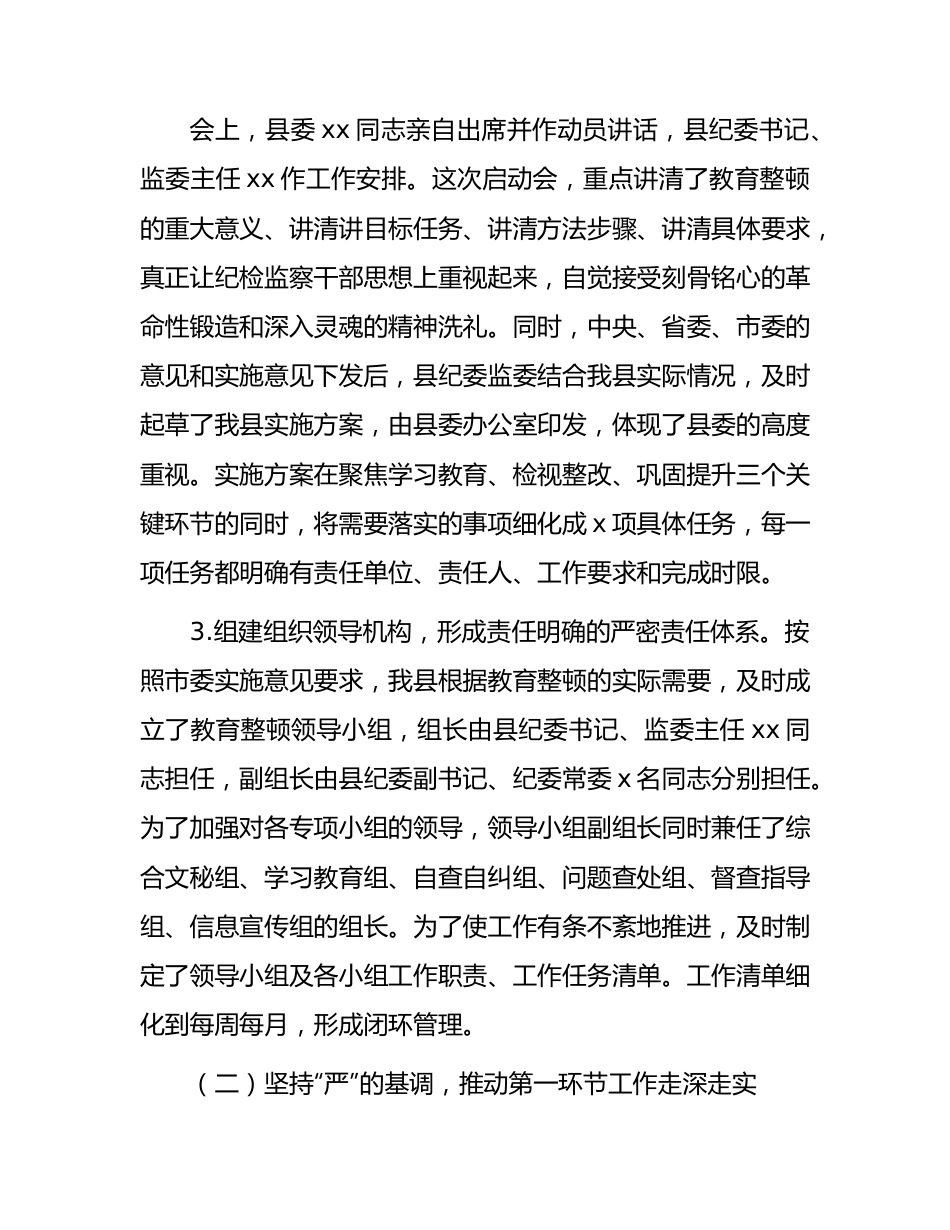 会上，县委 xx 同志亲自出席并作动员讲话，县纪委书记、监委主任 xx 作工作安排。这次启动会，重点讲清了教育整顿的重大意义、讲清讲目标任务、讲清方法步骤、讲清具体要求，真正让纪检监察干部思想上重视起来，自觉接受刻骨铭心的革命性锻造和深入灵魂的精神洗礼。同时，中央、省委、市委的意见和实施意见下发后，县纪委监委结合我县实际情况，及时起草了我县实施方案，由县委办公室印发，体现了县委的高度重视。实施方案在聚焦学习教育、检视整改、巩固提升三个关键环节的同时，将需要落实的事项细化成 x 项具体任务，每一项任务都明确有责任单位、责任人、工作要求和完成时限。

3.组建组织领导机构，形成责任明确的严密责任体系。按照市委实施意见要求，我县根据教育整顿的实际需要，及时成立了教育整顿领导小组，组长由县纪委书记、监委主任 xx 同志担任，副组长由县纪委副书记、纪委常委 x 名同志分别担任。为了加强对各专项小组的领导，领导小组副组长同时兼任了综合文秘组、学习教育组、自查自纠组、问题查处组、督查指导组、信息宣传组的组长。为了使工作有条不紊地推进，及时制定了领导小组及各小组工作职责、工作任务清单。工作清单细化到每周每月，形成闭环管理。

（二）坚持“严”的基调，推动第一环节工作走深走实